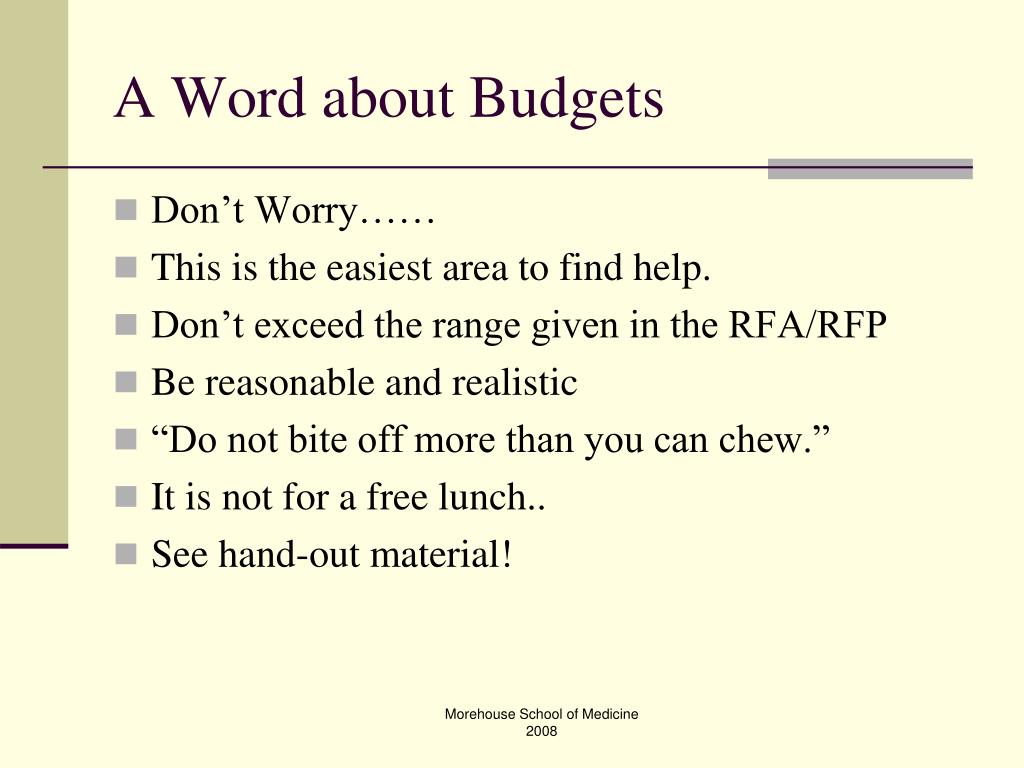 A Word about Budgets

- Don’t Worry……
- This is the easiest area to find help.
- Don’t exceed the range given in the RFA/RFP
- Be reasonable and realistic
- “Do not bite off more than you can chew.”
- It is not for a free lunch..
- See hand-out material!

Morehouse School of Medicine
2008